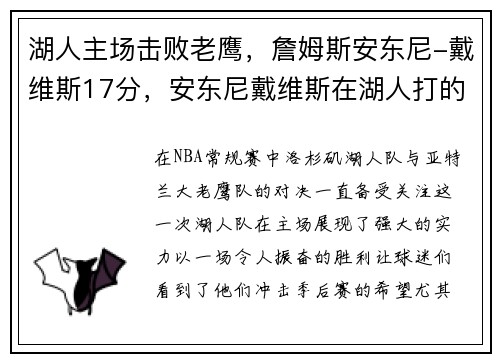 湖人主场击败老鹰，詹姆斯安东尼-戴维斯17分，安东尼戴维斯在湖人打的

在NBA常规赛中洛杉矶湖人队与亚特兰大老鹰队的对决一直备受关注这一次湖人队在主场展现了强大的实力以一场令人振奋的胜利让球迷们看到了他们冲击季后赛的希望尤其